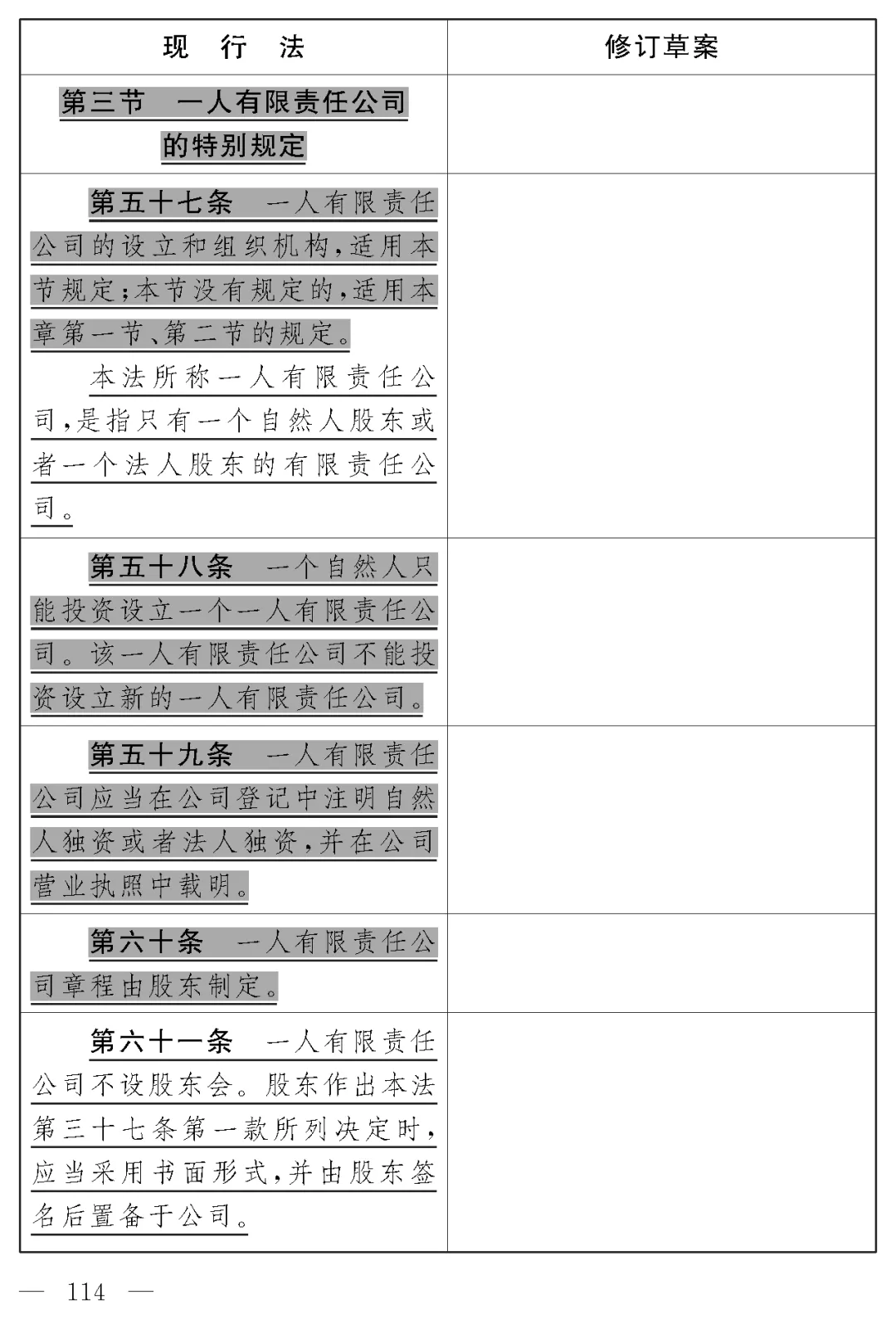 | 现　行　法 | 修订草案 |
|---|---|
| 第三节　一人有限责任公司的特别规定 | |
| 第五十七条　一人有限责任公司的设立和组织机构，适用本节规定；本节没有规定的，适用本章第一节、第二节的规定。<br>本法所称一人有限责任公司，是指只有一个自然人股东或者一个法人股东的有限责任公司。 | |
| 第五十八条　一个自然人只能投资设立一个一人有限责任公司。该一人有限责任公司不能投资设立新的一人有限责任公司。 | |
| 第五十九条　一人有限责任公司应当在公司登记中注明自然人独资或者法人独资，并在公司营业执照中载明。 | |
| 第六十条　一人有限责任公司章程由股东制定。 | |
| 第六十一条　一人有限责任公司不设股东会。股东作出本法第三十七条第一款所列决定时，应当采用书面形式，并由股东签名后置备于公司。 | |

— 114 —